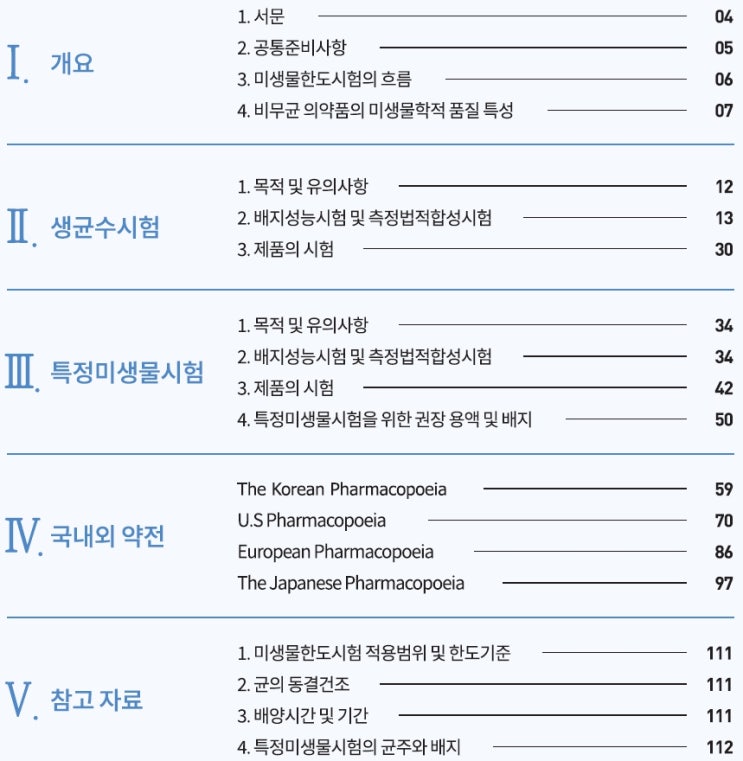 I. 개요

1. 서문 04
2. 공통준비사항 05
3. 미생물한도시험의 흐름 06
4. 비무균 의약품의 미생물학적 품질 특성 07

II. 생균수시험

1. 목적 및 유의사항 12
2. 배지성능시험 및 측정법적합성시험 13
3. 제품의 시험 30

III. 특정미생물시험

1. 목적 및 유의사항 34
2. 배지성능시험 및 측정법적합성시험 34
3. 제품의 시험 42
4. 특정미생물시험을 위한 권장 용액 및 배지 50

IV. 국내외 약전

The Korean Pharmacopoeia 59
U.S Pharmacopoeia 70
European Pharmacopoeia 86
The Japanese Pharmacopoeia 97

V. 참고 자료

1. 미생물한도시험 적용범위 및 한도기준 111
2. 균의 동결건조 111
3. 배양시간 및 기간 111
4. 특정미생물시험의 균주와 배지 112